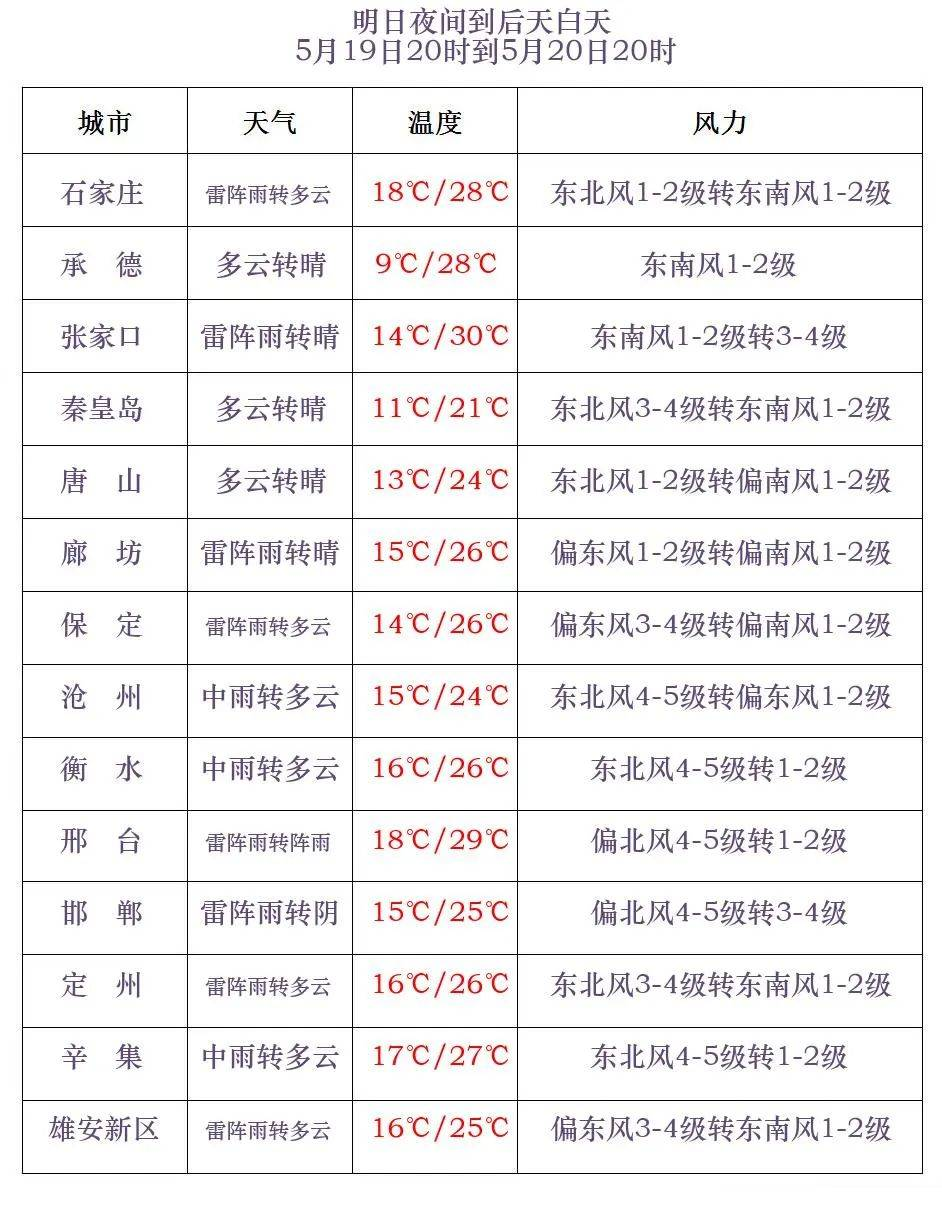 明日夜间到后天白天
5月19日20时到5月20日20时

| 城市 | 天气 | 温度 | 风力 |
|---|---|---|---|
| 石家庄 | 雷阵雨转多云 | 18℃/28℃ | 东北风1-2级转东南风1-2级 |
| 承　德 | 多云转晴 | 9℃/28℃ | 东南风1-2级 |
| 张家口 | 雷阵雨转晴 | 14℃/30℃ | 东南风1-2级转3-4级 |
| 秦皇岛 | 多云转晴 | 11℃/21℃ | 东北风3-4级转东南风1-2级 |
| 唐　山 | 多云转晴 | 13℃/24℃ | 东北风1-2级转偏南风1-2级 |
| 廊　坊 | 雷阵雨转晴 | 15℃/26℃ | 偏东风1-2级转偏南风1-2级 |
| 保　定 | 雷阵雨转多云 | 14℃/26℃ | 偏东风3-4级转偏南风1-2级 |
| 沧　州 | 中雨转多云 | 15℃/24℃ | 东北风4-5级转偏东风1-2级 |
| 衡　水 | 中雨转多云 | 16℃/26℃ | 东北风4-5级转1-2级 |
| 邢　台 | 雷阵雨转阵雨 | 18℃/29℃ | 偏北风4-5级转1-2级 |
| 邯　郸 | 雷阵雨转阴 | 15℃/25℃ | 偏北风4-5级转3-4级 |
| 定　州 | 雷阵雨转多云 | 16℃/26℃ | 东北风3-4级转东南风1-2级 |
| 辛　集 | 中雨转多云 | 17℃/27℃ | 东北风4-5级转1-2级 |
| 雄安新区 | 雷阵雨转多云 | 16℃/25℃ | 偏东风3-4级转东南风1-2级 |